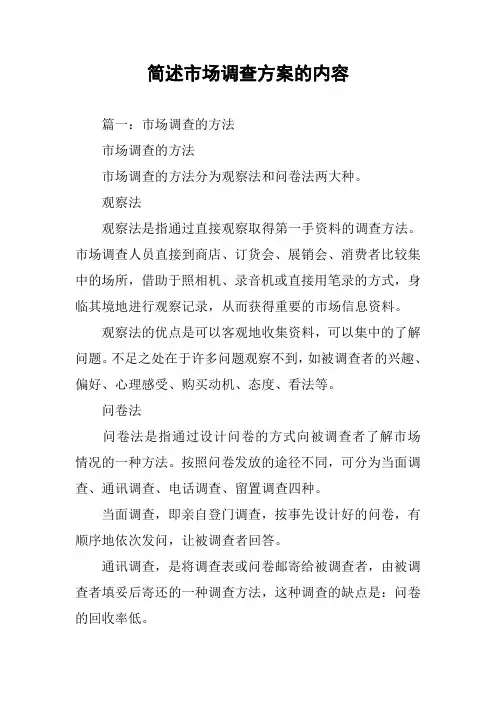 简述市场调查方案的内容

篇一：市场调查的方法

市场调查的方法

市场调查的方法分为观察法和问卷法两大种。

观察法

观察法是指通过直接观察取得第一手资料的调查方法。市场调查人员直接到商店、订货会、展销会、消费者比较集中的场所，借助于照相机、录音机或直接用笔录的方式，身临其境地进行观察记录，从而获得重要的市场信息资料。

观察法的优点是可以客观地收集资料，可以集中的了解问题。不足之处在于许多问题观察不到，如被调查者的兴趣、偏好、心理感受、购买动机、态度、看法等。

问卷法

问卷法是指通过设计问卷的方式向被调查者了解市场情况的一种方法。按照问卷发放的途径不同，可分为当面调查、通讯调查、电话调查、留置调查四种。

当面调查，即亲自登门调查，按事先设计好的问卷，有顺序地依次发问，让被调查者回答。

通讯调查，是将调查表或问卷邮寄给被调查者，由被调查者填妥后寄还的一种调查方法，这种调查的缺点是：问卷的回收率低。